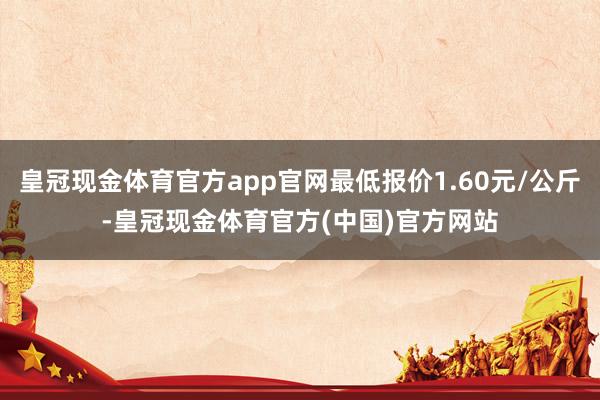 皇冠现金体育官方app官网最低报价1.60元/公斤-皇冠现金体育官方(中国)官方网站